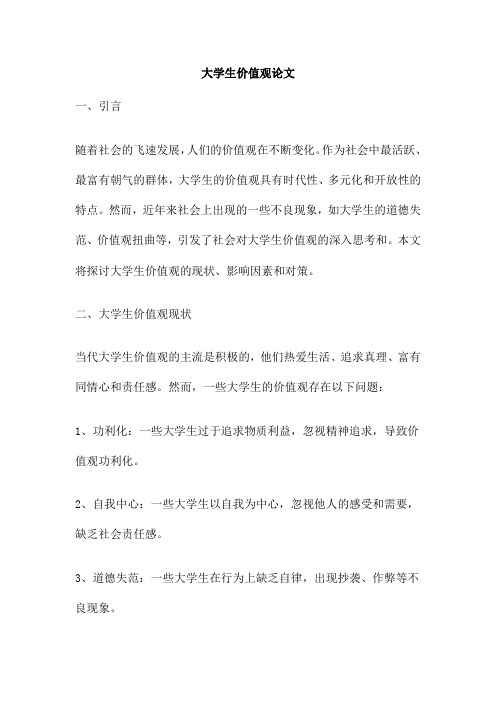 大学生价值观论文

一、引言

随着社会的飞速发展，人们的价值观在不断变化。作为社会中最活跃、最富有朝气的群体，大学生的价值观具有时代性、多元化和开放性的特点。然而，近年来社会上出现的一些不良现象，如大学生的道德失范、价值观扭曲等，引发了社会对大学生价值观的深入思考和。本文将探讨大学生价值观的现状、影响因素和对策。

二、大学生价值观现状

当代大学生价值观的主流是积极的，他们热爱生活、追求真理、富有同情心和责任感。然而，一些大学生的价值观存在以下问题：

1、功利化：一些大学生过于追求物质利益，忽视精神追求，导致价值观功利化。

2、自我中心：一些大学生以自我为中心，忽视他人的感受和需要，缺乏社会责任感。

3、道德失范：一些大学生在行为上缺乏自律，出现抄袭、作弊等不良现象。